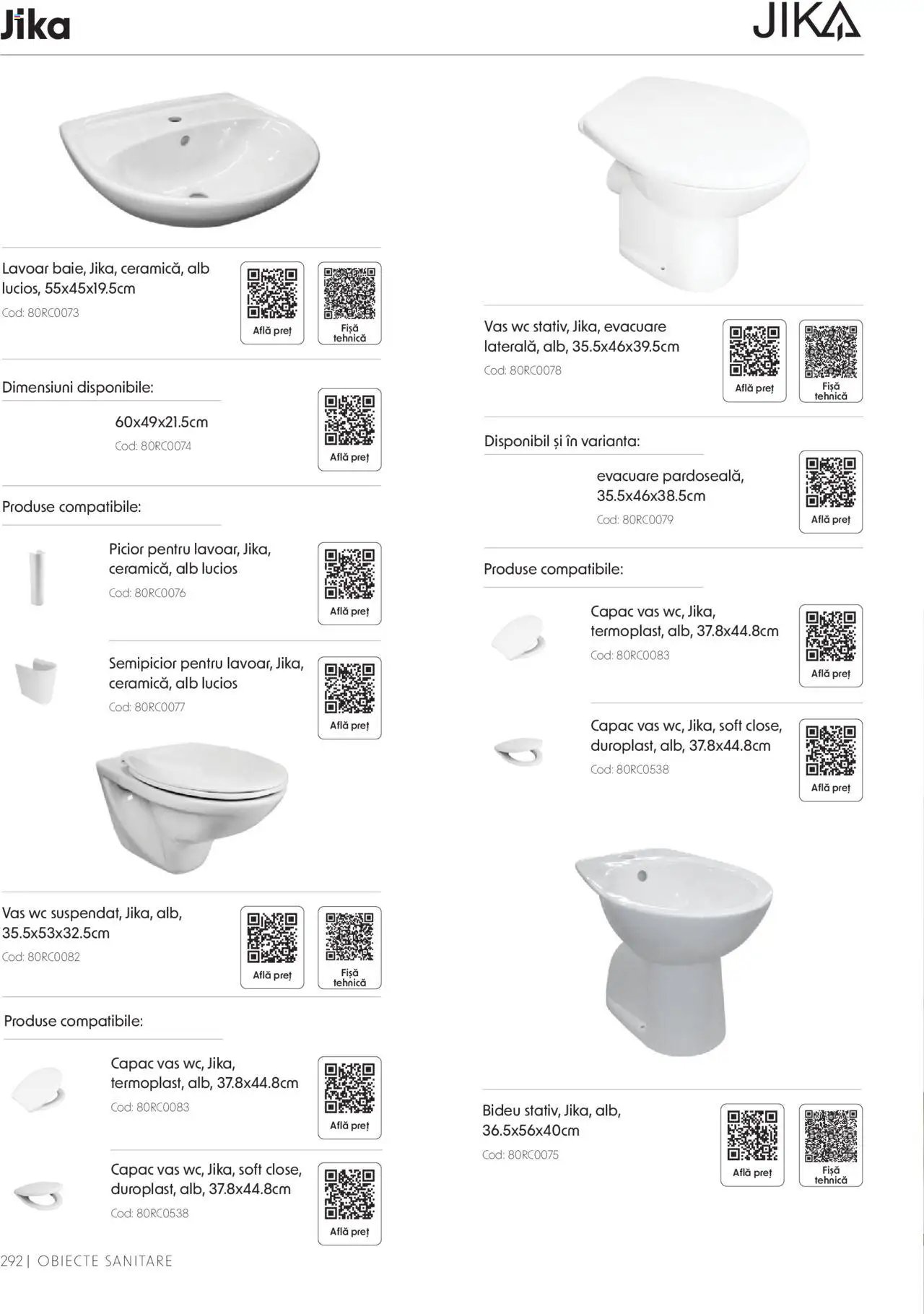 Jika

JIKA

Lavoar baie, Jika, ceramică, alb lucios, 55x45x19.5cm
Cod: 80RC0073

Află preț

Fișă tehnică

Dimensiuni disponibile:

60x49x21.5cm
Cod: 80RC0074

Află preț

Produse compatibile:

Picior pentru lavoar, Jika, ceramică, alb lucios
Cod: 80RC0076

Află preț

Semipicior pentru lavoar, Jika, ceramică, alb lucios
Cod: 80RC0077

Află preț

Vas wc suspendat, Jika, alb, 35.5x53x32.5cm
Cod: 80RC0082

Află preț

Fișă tehnică

Produse compatibile:

Capac vas wc, Jika, termoplast, alb, 37.8x44.8cm
Cod: 80RC0083

Află preț

Capac vas wc, Jika, soft close, duroplast, alb, 37.8x44.8cm
Cod: 80RC0538

Află preț

Vas wc stativ, Jika, evacuare laterală, alb, 35.5x46x39.5cm
Cod: 80RC0078

Află preț

Fișă tehnică

Disponibil și în varianta:

evacuare pardoseală, 35.5x46x38.5cm
Cod: 80RC0079

Află preț

Produse compatibile:

Capac vas wc, Jika, termoplast, alb, 37.8x44.8cm
Cod: 80RC0083

Află preț

Capac vas wc, Jika, soft close, duroplast, alb, 37.8x44.8cm
Cod: 80RC0538

Află preț

Bideu stativ, Jika, alb, 36.5x56x40cm
Cod: 80RC0075

Află preț

Fișă tehnică

292 | OBIECTE SANITARE